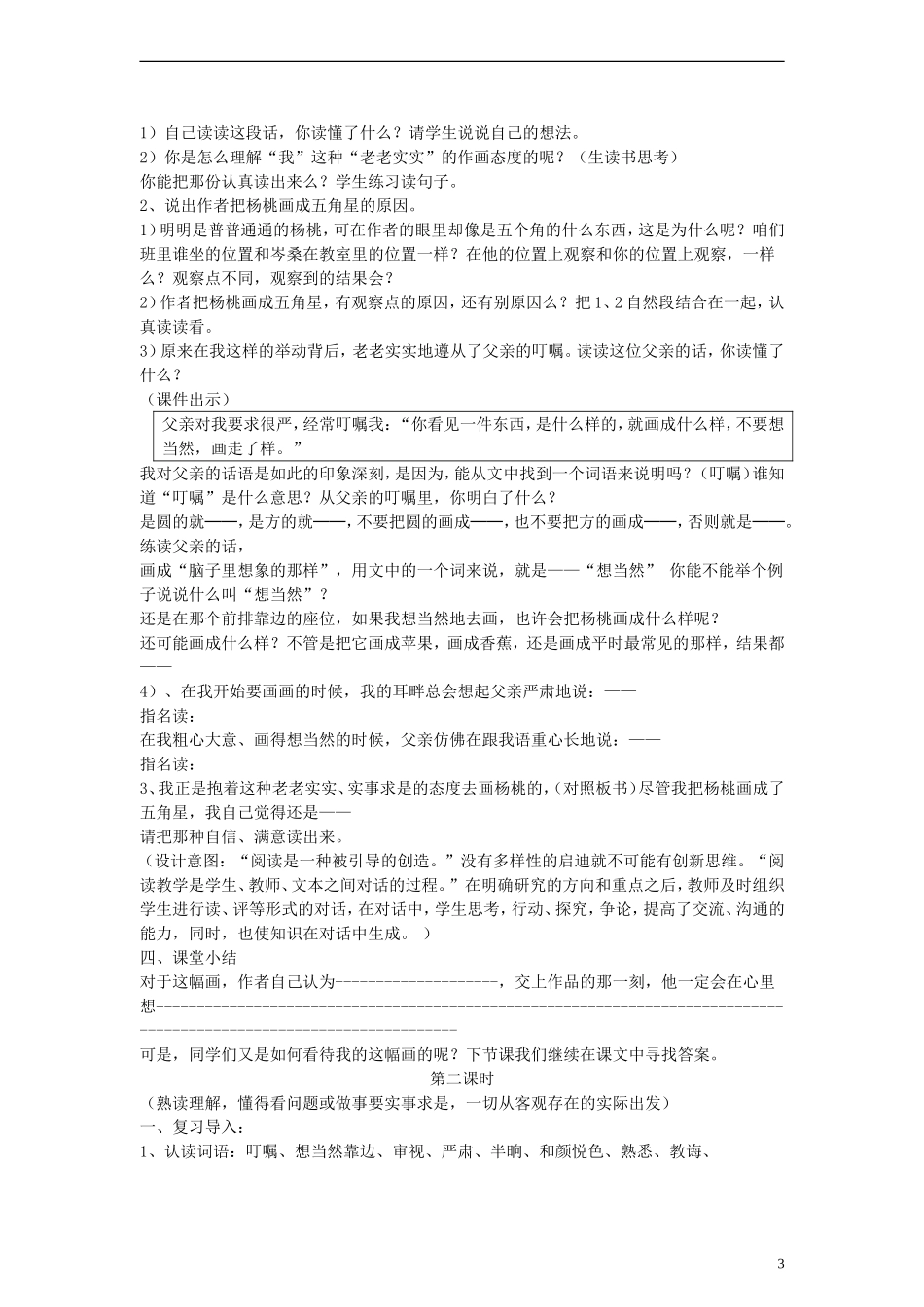 1）自己读读这段话，你读懂了什么？请学生说说自己的想法。

2）你是怎么理解“我”这种“老老实实”的作画态度的呢？（生读书思考）

你能把那份认真读出来么？学生练习读句子。

2、说出作者把杨桃画成五角星的原因。

1）明明是普普通通的杨桃，可在作者的眼里却像是五个角的什么东西，这是为什么呢？咱们班里谁坐的位置和岑桑在教室里的位置一样？在他的位置上观察和你的位置上观察，一样么？观察点不同，观察到的结果会？

2）作者把杨桃画成五角星，有观察点的原因，还有别原因么？把1、2自然段结合在一起，认真读读看。

3）原来在我这样的举动背后，老老实实地遵从了父亲的叮嘱。读读这位父亲的话，你读懂了什么？

（课件出示）

父亲对我要求很严，经常叮嘱我：“你看见一件东西，是什么样的，就画成什么样，不要想当然，画走了样。”

我对父亲的话语是如此的印象深刻，是因为，能从文中找到一个词语来说明吗？（叮嘱）谁知道“叮嘱”是什么意思？从父亲的叮嘱里，你明白了什么？

是圆的就——，是方的就——，不要把圆的画成——，也不要把方的画成——，否则就是——。

练读父亲的话，

画成“脑子里想象的那样”，用文中的一个词来说，就是——“想当然” 你能不能举个例子说说什么叫“想当然”？

还是在那个前排靠边的座位，如果我想当然地去画，也许会把杨桃画成什么样呢？

还可能画成什么样？不管是把它画成苹果，画成香蕉，还是画成平时最常见的那样，结果都——

4）、在我开始要画画的时候，我的耳畔总会想起父亲严肃地说：——

指名读：

在我粗心大意、画得想当然的时候，父亲仿佛在跟我语重心长地说：——

指名读：

3、我正是抱着这种老老实实、实事求是的态度去画杨桃的，（对照板书）尽管我把杨桃画成了五角星，我自己觉得还是——

请把那种自信、满意读出来。

（设计意图：“阅读是一种被引导的创造。”没有多样性的启迪就不可能有创新思维。“阅读教学是学生、教师、文本之间对话的过程。”在明确研究的方向和重点之后，教师及时组织学生进行读、评等形式的对话，在对话中，学生思考，行动、探究，争论，提高了交流、沟通的能力，同时，也使知识在对话中生成。）

四、课堂小结

对于这幅画，作者自己认为____，交上作品的那一刻，他一定会在心里想____

可是，同学们又是如何看待我的这幅画的呢？下节课我们继续在课文中寻找答案。

第二课时

（熟读理解，懂得看问题或做事要实事求是，一切从客观存在的实际出发）

一、复习导入：

1、认读词语：叮嘱、想当然靠边、审视、严肃、半晌、和颜悦色、熟悉、教诲、

3